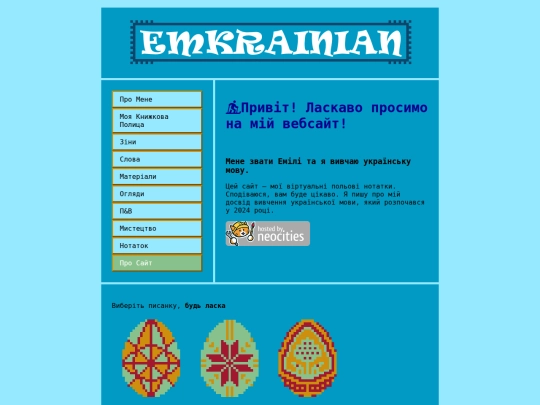 EMKRAINIAN

Про Мене

Моя Книжкова Полиця

Зіни

Слова

Матеріали

Огляди

П&В

Мистецтво

Нотаток

Про Сайт

Привіт! Ласкаво просимо на мій вебсайт!

Мене звати Емілі та я вивчаю українську мову.

Цей сайт — мої віртуальні польові нотатки. Сподіваюся, вам буде цікаво. Я пишу про мій досвід вивчення української мови, який розпочався у 2024 році.

hosted by neocities

Виберіть писанку, будь ласка